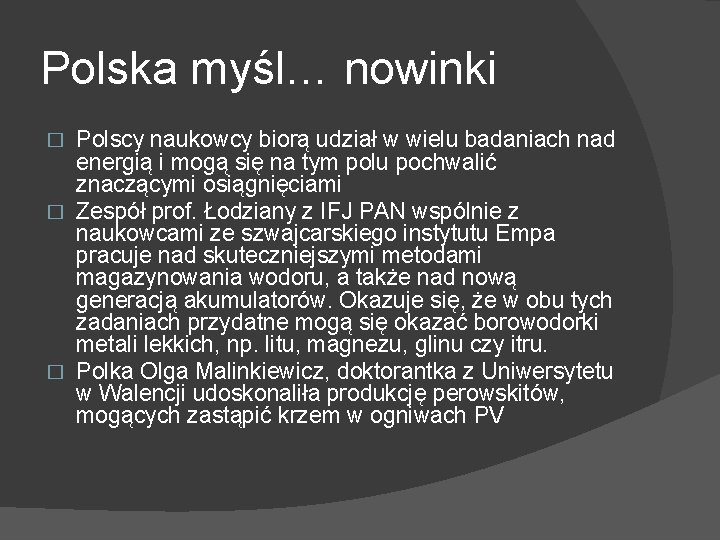 Polska myśl… nowinki

□ Polscy naukowcy biorą udział w wielu badaniach nad energią i mogą się na tym polu pochwalić znaczącymi osiągnięciami

□ Zespół prof. Łodziany z IFJ PAN wspólnie z naukowcami ze szwajcarskiego instytutu Empa pracuje nad skuteczniejszymi metodami magazynowania wodoru, a także nad nową generacją akumulatorów. Okazuje się, że w obu tych zadaniach przydatne mogą się okazać borowodorki metali lekkich, np. litu, magnezu, glinu czy itru.

□ Polka Olga Malinkiewicz, doktorantka z Uniwersytetu w Walencji udoskonaliła produkcję perowskitów, mogących zastąpić krzem w ogniwach PV